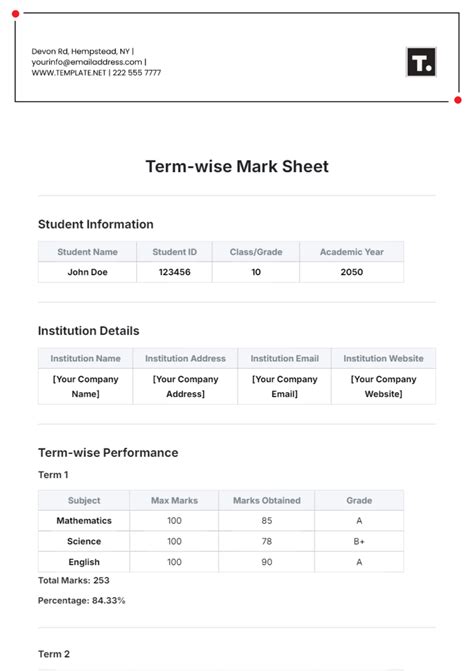 Devon Rd, Hempstead, NY |
yourinfo@emailaddress.com |
WWW.TEMPLATE.NET | 222 555 7777

T.

Term-wise Mark Sheet

Student Information

| Student Name | Student ID | Class/Grade | Academic Year |
|---|---|---|---|
| John Doe | 123456 | 10 | 2050 |

Institution Details

| Institution Name | Institution Address | Institution Email | Institution Website |
|---|---|---|---|
| [Your Company Name] | [Your Company Address] | [Your Company Email] | [Your Company Website] |

Term-wise Performance

Term 1

| Subject | Max Marks | Marks Obtained | Grade |
|---|---|---|---|
| Mathematics | 100 | 85 | A |
| Science | 100 | 78 | B+ |
| English | 100 | 90 | A |

Total Marks: 253

Percentage: 84.33%

Term 2